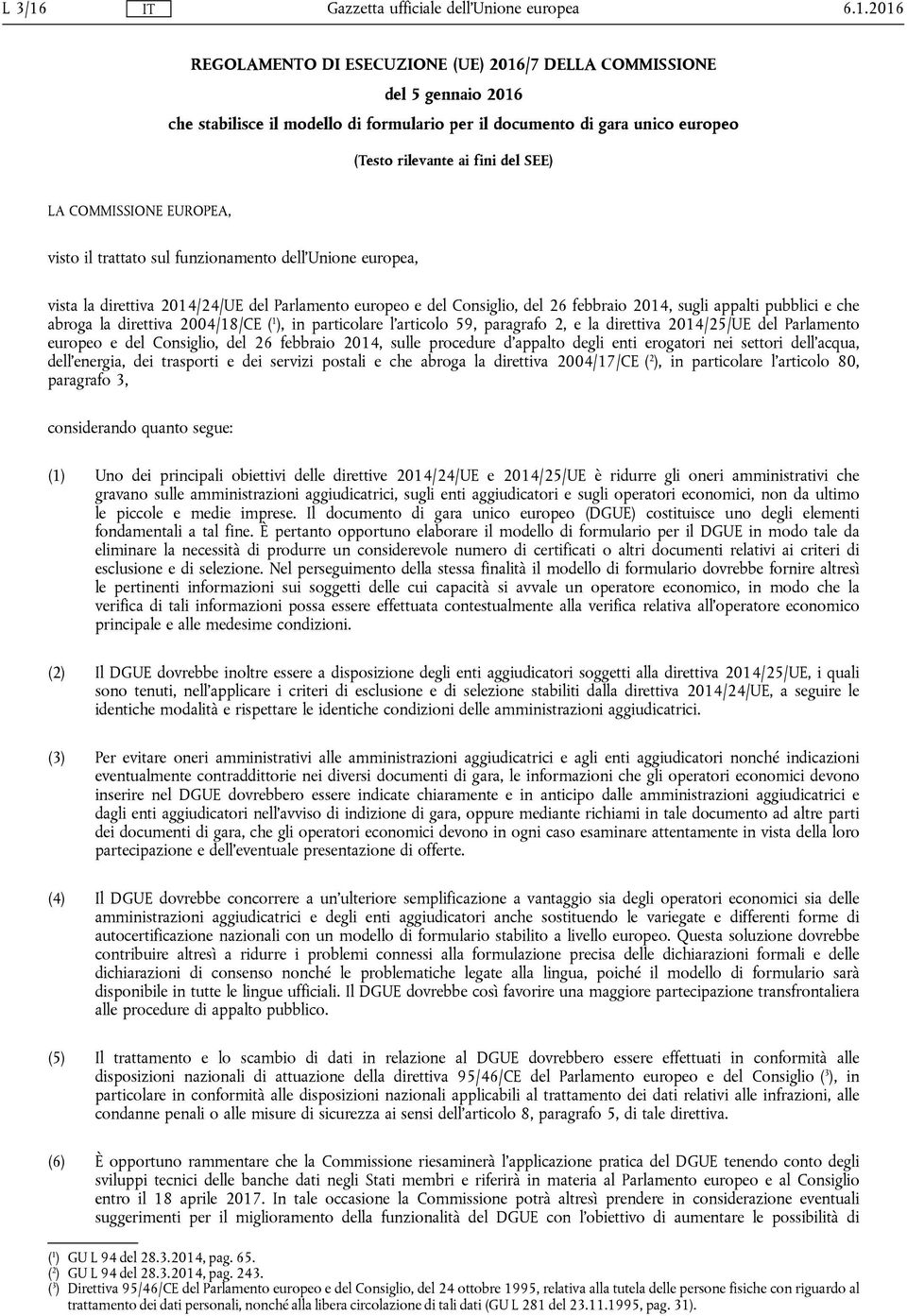 L 3/16 IT Gazzetta ufficiale dell'Unione europea 6.1.2016

REGOLAMENTO DI ESECUZIONE (UE) 2016/7 DELLA COMMISSIONE

del 5 gennaio 2016

che stabilisce il modello di formulario per il documento di gara unico europeo

(Testo rilevante ai fini del SEE)

LA COMMISSIONE EUROPEA,

visto il trattato sul funzionamento dell'Unione europea,

vista la direttiva 2014/24/UE del Parlamento europeo e del Consiglio, del 26 febbraio 2014, sugli appalti pubblici e che abroga la direttiva 2004/18/CE ($^1$), in particolare l'articolo 59, paragrafo 2, e la direttiva 2014/25/UE del Parlamento europeo e del Consiglio, del 26 febbraio 2014, sulle procedure d'appalto degli enti erogatori nei settori dell'acqua, dell'energia, dei trasporti e dei servizi postali e che abroga la direttiva 2004/17/CE ($^2$), in particolare l'articolo 80, paragrafo 3,

considerando quanto segue:

(1) Uno dei principali obiettivi delle direttive 2014/24/UE e 2014/25/UE è ridurre gli oneri amministrativi che gravano sulle amministrazioni aggiudicatrici, sugli enti aggiudicatori e sugli operatori economici, non da ultimo le piccole e medie imprese. Il documento di gara unico europeo (DGUE) costituisce uno degli elementi fondamentali a tal fine. È pertanto opportuno elaborare il modello di formulario per il DGUE in modo tale da eliminare la necessità di produrre un considerevole numero di certificati o altri documenti relativi ai criteri di esclusione e di selezione. Nel perseguimento della stessa finalità il modello di formulario dovrebbe fornire altresì le pertinenti informazioni sui soggetti delle cui capacità si avvale un operatore economico, in modo che la verifica di tali informazioni possa essere effettuata contestualmente alla verifica relativa all'operatore economico principale e alle medesime condizioni.

(2) Il DGUE dovrebbe inoltre essere a disposizione degli enti aggiudicatori soggetti alla direttiva 2014/25/UE, i quali sono tenuti, nell'applicare i criteri di esclusione e di selezione stabiliti dalla direttiva 2014/24/UE, a seguire le identiche modalità e rispettare le identiche condizioni delle amministrazioni aggiudicatrici.

(3) Per evitare oneri amministrativi alle amministrazioni aggiudicatrici e agli enti aggiudicatori nonché indicazioni eventualmente contraddittorie nei diversi documenti di gara, le informazioni che gli operatori economici devono inserire nel DGUE dovrebbero essere indicate chiaramente e in anticipo dalle amministrazioni aggiudicatrici e dagli enti aggiudicatori nell'avviso di indizione di gara, oppure mediante richiami in tale documento ad altre parti dei documenti di gara, che gli operatori economici devono in ogni caso esaminare attentamente in vista della loro partecipazione e dell'eventuale presentazione di offerte.

(4) Il DGUE dovrebbe concorrere a un'ulteriore semplificazione a vantaggio sia degli operatori economici sia delle amministrazioni aggiudicatrici e degli enti aggiudicatori anche sostituendo le variegate e differenti forme di autocertificazione nazionali con un modello di formulario stabilito a livello europeo. Questa soluzione dovrebbe contribuire altresì a ridurre i problemi connessi alla formulazione precisa delle dichiarazioni formali e delle dichiarazioni di consenso nonché le problematiche legate alla lingua, poiché il modello di formulario sarà disponibile in tutte le lingue ufficiali. Il DGUE dovrebbe così favorire una maggiore partecipazione transfrontaliera alle procedure di appalto pubblico.

(5) Il trattamento e lo scambio di dati in relazione al DGUE dovrebbero essere effettuati in conformità alle disposizioni nazionali di attuazione della direttiva 95/46/CE del Parlamento europeo e del Consiglio ($^3$), in particolare in conformità alle disposizioni nazionali applicabili al trattamento dei dati relativi alle infrazioni, alle condanne penali o alle misure di sicurezza ai sensi dell'articolo 8, paragrafo 5, di tale direttiva.

(6) È opportuno rammentare che la Commissione riesaminerà l'applicazione pratica del DGUE tenendo conto degli sviluppi tecnici delle banche dati negli Stati membri e riferirà in materia al Parlamento europeo e al Consiglio entro il 18 aprile 2017. In tale occasione la Commissione potrà altresì prendere in considerazione eventuali suggerimenti per il miglioramento della funzionalità del DGUE con l'obiettivo di aumentare le possibilità di

($^1$) GU L 94 del 28.3.2014, pag. 65.
($^2$) GU L 94 del 28.3.2014, pag. 243.
($^3$) Direttiva 95/46/CE del Parlamento europeo e del Consiglio, del 24 ottobre 1995, relativa alla tutela delle persone fisiche con riguardo al trattamento dei dati personali, nonché alla libera circolazione di tali dati (GU L 281 del 23.11.1995, pag. 31).